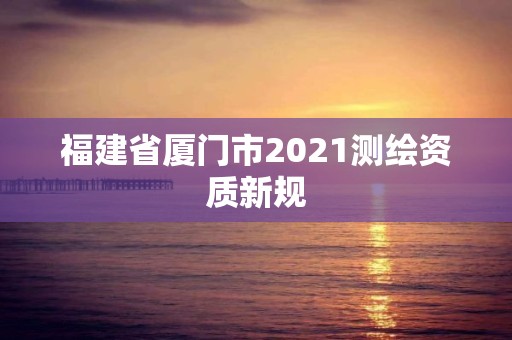 福建省厦门市2021测绘资质新规